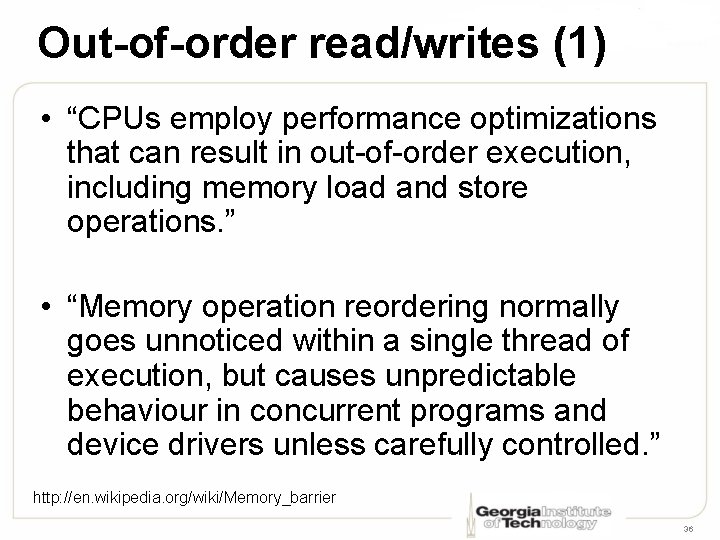 Out-of-order read/writes (1)

• “CPUs employ performance optimizations that can result in out-of-order execution, including memory load and store operations.”

• “Memory operation reordering normally goes unnoticed within a single thread of execution, but causes unpredictable behaviour in concurrent programs and device drivers unless carefully controlled.”

http://en.wikipedia.org/wiki/Memory_barrier

Georgia Institute of Technology

36